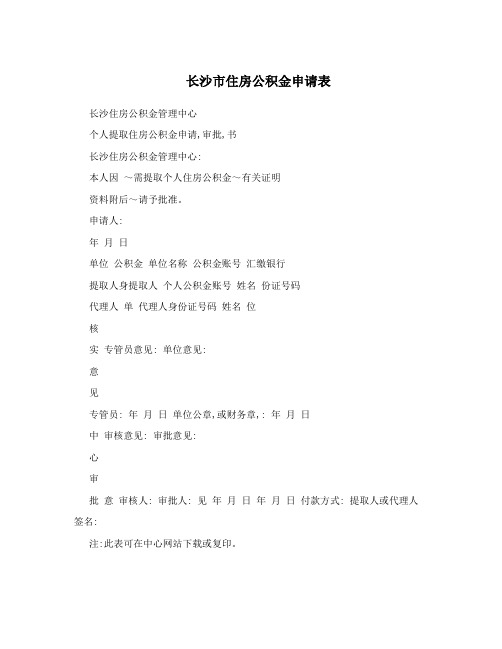 长沙市住房公积金申请表

长沙住房公积金管理中心

个人提取住房公积金申请,审批,书

长沙住房公积金管理中心:

本人因 ~需提取个人住房公积金~有关证明

资料附后~请予批准。

申请人:

年 月 日

单位 公积金 单位名称 公积金账号 汇缴银行

提取人身提取人 个人公积金账号 姓名 份证号码

代理人 单 代理人身份证号码 姓名 位

核

实 专管员意见: 单位意见:

意

见

专管员: 年 月 日 单位公章,或财务章,: 年 月 日

中 审核意见: 审批意见:

心

审

批 意 审核人: 审批人: 见 年 月 日 年 月 日 付款方式: 提取人或代理人签名:

注:此表可在中心网站下载或复印。